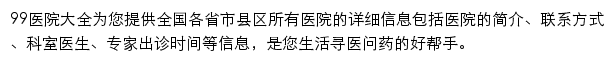 99医院大全为您提供全国各省市县区所有医院的详细信息包括医院的简介、联系方式、科室医生、专家出诊时间等信息，是您生活寻医问药的好帮手。